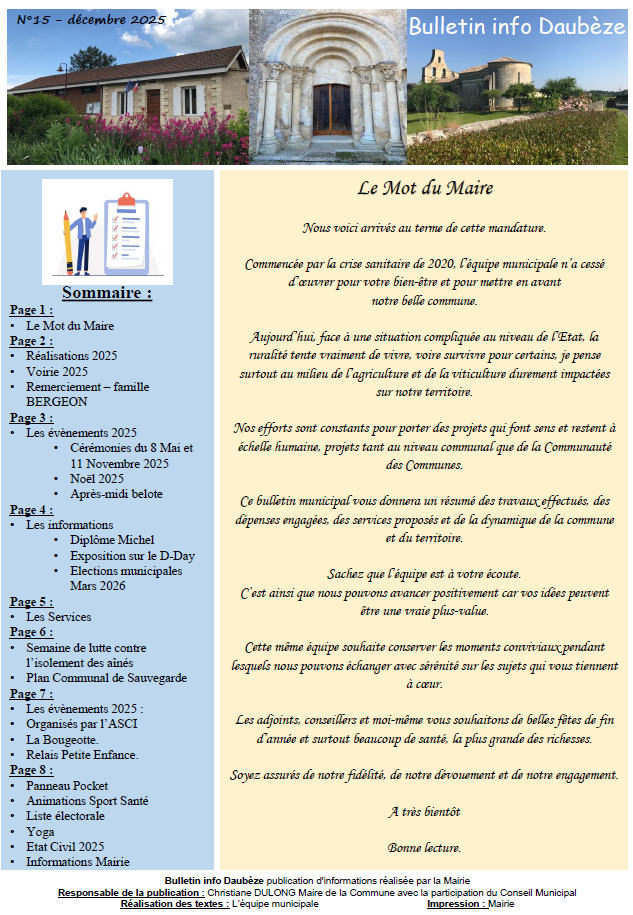 N°15 - décembre 2025

Bulletin info Daubèze

Sommaire :

Page 1 :
• Le Mot du Maire
Page 2 :
• Réalisations 2025
• Voirie 2025
• Remerciement – famille BERGEON
Page 3 :
• Les évènements 2025
  • Cérémonies du 8 Mai et 11 Novembre 2025
  • Noël 2025
  • Après-midi belote
Page 4 :
• Les informations
  • Diplôme Michel
  • Exposition sur le D-Day
  • Elections municipales Mars 2026
Page 5 :
• Les Services
Page 6 :
• Semaine de lutte contre l'isolement des aînés
• Plan Communal de Sauvegarde
Page 7 :
• Les évènements 2025 :
• Organisés par l'ASCI
• La Bougeotte.
• Relais Petite Enfance.
Page 8 :
• Panneau Pocket
• Animations Sport Santé
• Liste électorale
• Yoga
• Etat Civil 2025
• Informations Mairie

Le Mot du Maire

Nous voici arrivés au terme de cette mandature.

Commencée par la crise sanitaire de 2020, l'équipe municipale n'a cessé d'œuvrer pour votre bien-être et pour mettre en avant notre belle commune.

Aujourd'hui, face à une situation compliquée au niveau de l'Etat, la ruralité tente vraiment de vivre, voire survivre pour certains, je pense surtout au milieu de l'agriculture et de la viticulture durement impactées sur notre territoire.

Nos efforts sont constants pour porter des projets qui font sens et restent à échelle humaine, projets tant au niveau communal que de la Communauté des Communes.

Ce bulletin municipal vous donnera un résumé des travaux effectués, des dépenses engagées, des services proposés et de la dynamique de la commune et du territoire.

Sachez que l'équipe est à votre écoute.
C'est ainsi que nous pouvons avancer positivement car vos idées peuvent être une vraie plus-value.

Cette même équipe souhaite conserver les moments conviviaux pendant lesquels nous pouvons échanger avec sérénité sur les sujets qui vous tiennent à cœur.

Les adjoints, conseillers et moi-même vous souhaitons de belles fêtes de fin d'année et surtout beaucoup de santé, la plus grande des richesses.

Soyez assurés de notre fidélité, de notre dévouement et de notre engagement.

A très bientôt

Bonne lecture.

Bulletin info Daubèze publication d'informations réalisée par la Mairie
Responsable de la publication : Christiane DULONG Maire de la Commune avec la participation du Conseil Municipal
Réalisation des textes : L'équipe municipale Impression : Mairie